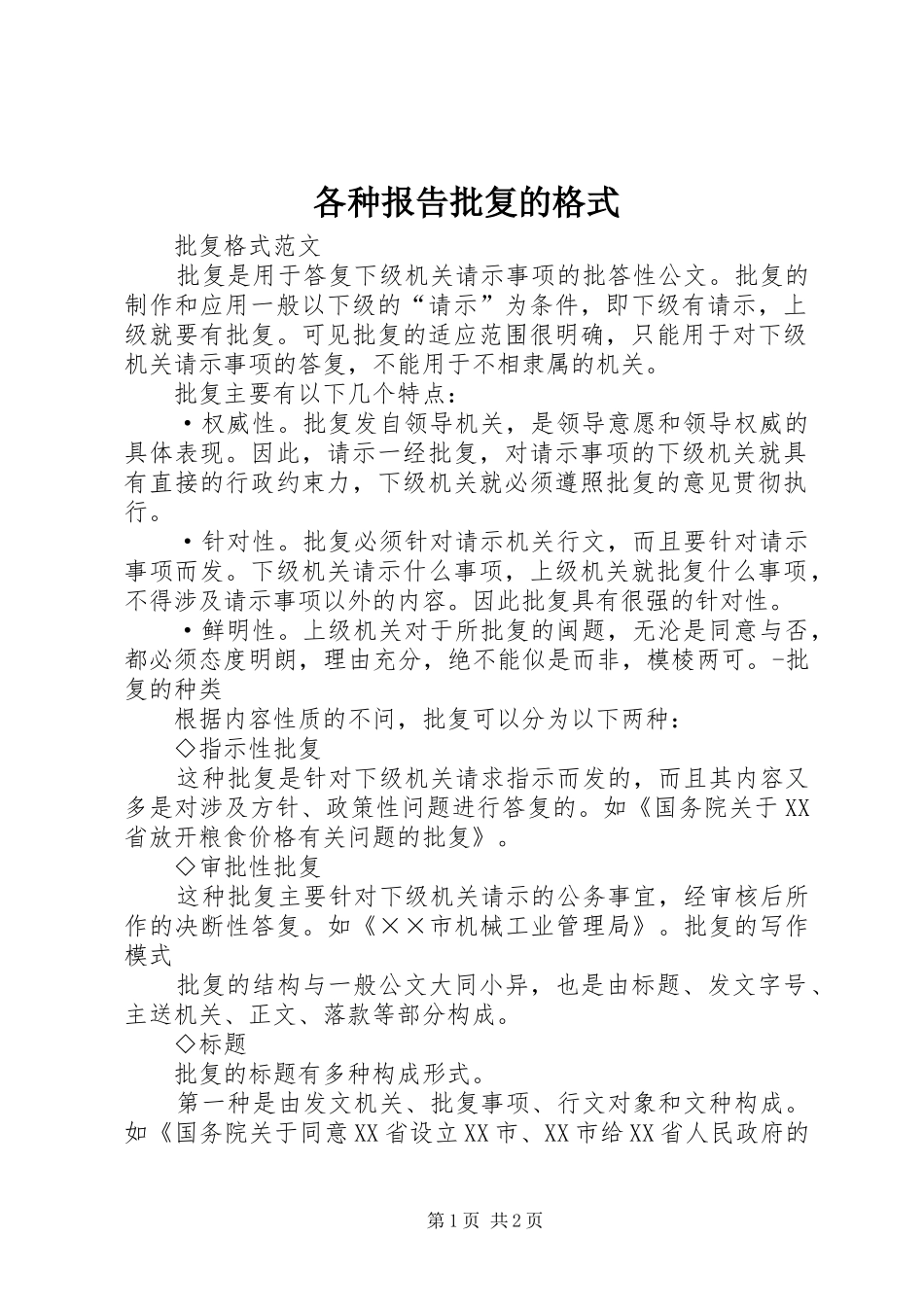 各种报告批复的格式

批复格式范文

批复是用于答复下级机关请示事项的批答性公文。批复的制作和应用一般以下级的“请示”为条件，即下级有请示，上级就要有批复。可见批复的适应范围很明确，只能用于对下级机关请示事项的答复，不能用于不相隶属的机关。

批复主要有以下几个特点：

·权威性。批复发自领导机关，是领导意愿和领导权威的具体表现。因此，请示一经批复，对请示事项的下级机关就具有直接的行政约束力，下级机关就必须遵照批复的意见贯彻执行。

·针对性。批复必须针对请示机关行文，而且要针对请示事项而发。下级机关请示什么事项，上级机关就批复什么事项，不得涉及请示事项以外的内容。因此批复具有很强的针对性。

·鲜明性。上级机关对于所批复的闽题，无沦是同意与否，都必须态度明朗，理由充分，绝不能似是而非，模棱两可。-批复的种类

根据内容性质的不问，批复可以分为以下两种：

◇指示性批复

这种批复是针对下级机关请求指示而发的，而且其内容又多是对涉及方针、政策性问题进行答复的。如《国务院关于XX省放开粮食价格有关问题的批复》。

◇审批性批复

这种批复主要针对下级机关请示的公务事宜，经审核后所作的决断性答复。如《××市机械工业管理局》。批复的写作模式

批复的结构与一般公文大同小异，也是由标题、发文字号、主送机关、正文、落款等部分构成。

◇标题

批复的标题有多种构成形式。

第一种是由发文机关、批复事项、行文对象和文种构成。如《国务院关于同意XX省设立XX市、XX市给XX省人民政府的

第1页 共2页